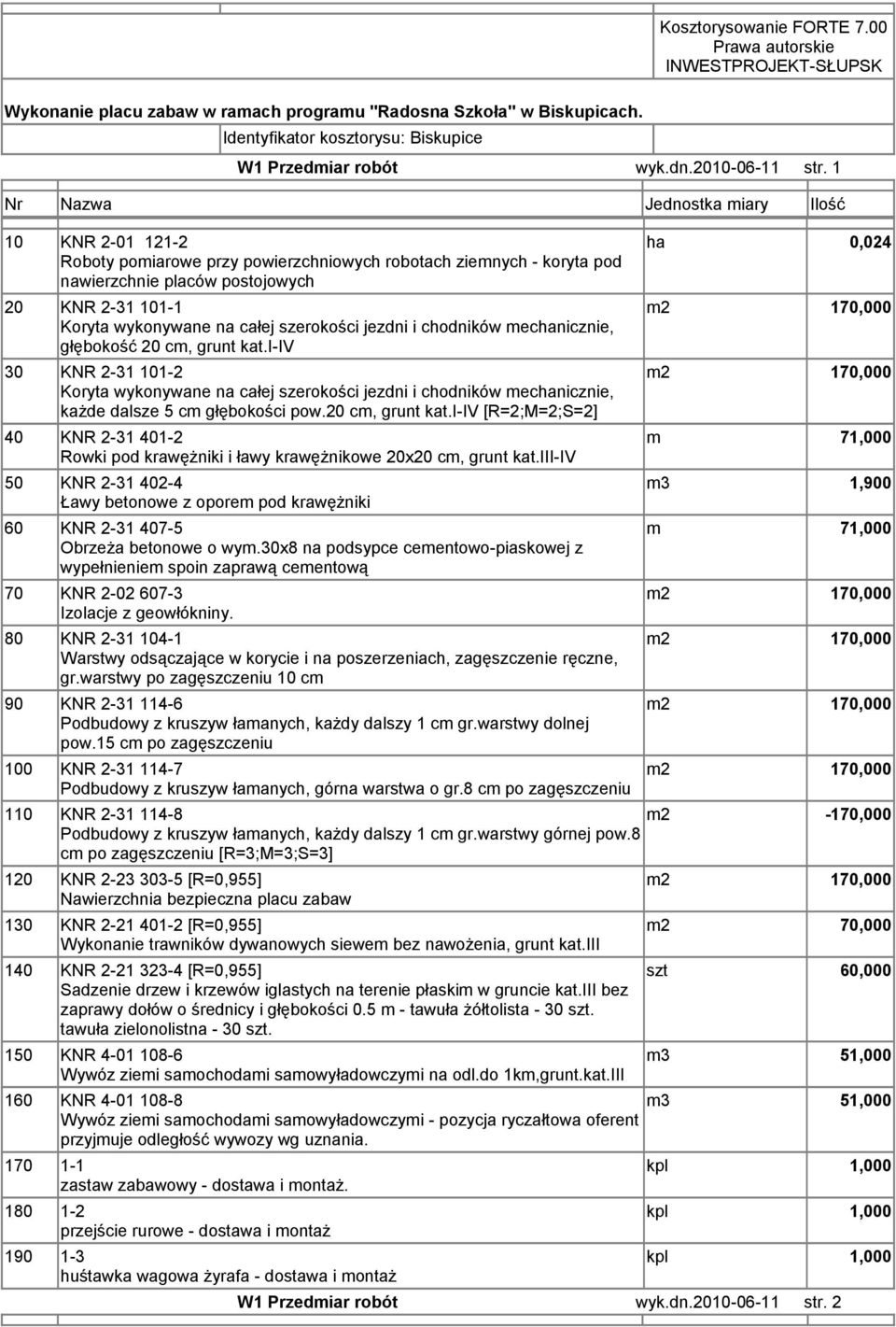 Kosztorysowanie FORTE 7.00
Prawa autorskie
INWESTPROJEKT-SŁUPSK

Wykonanie placu zabaw w ramach programu "Radosna Szkoła" w Biskupicach.

Identyfikator kosztorysu: Biskupice

W1 Przedmiar robót wyk.dn.2010-06-11 str. 1

| Nr | Nazwa | Jednostka miary | Ilość |
|---|---|---|---|
| 10 | KNR 2-01 121-2 Roboty pomiarowe przy powierzchniowych robotach ziemnych - koryta pod nawierzchnie placów postojowych | ha | 0,024 |
| 20 | KNR 2-31 101-1 Koryta wykonywane na całej szerokości jezdni i chodników mechanicznie, głębokość 20 cm, grunt kat.I-IV | m2 | 170,000 |
| 30 | KNR 2-31 101-2 Koryta wykonywane na całej szerokości jezdni i chodników mechanicznie, każde dalsze 5 cm głębokości pow.20 cm, grunt kat.I-IV [R=2;M=2;S=2] | m2 | 170,000 |
| 40 | KNR 2-31 401-2 Rowki pod krawężniki i ławy krawężnikowe 20x20 cm, grunt kat.III-IV | m | 71,000 |
| 50 | KNR 2-31 402-4 Ławy betonowe z oporem pod krawężniki | m3 | 1,900 |
| 60 | KNR 2-31 407-5 Obrzeża betonowe o wym.30x8 na podsypce cementowo-piaskowej z wypełnieniem spoin zaprawą cementową | m | 71,000 |
| 70 | KNR 2-02 607-3 Izolacje z geowłókniny. | m2 | 170,000 |
| 80 | KNR 2-31 104-1 Warstwy odsączające w korycie i na poszerzeniach, zagęszczenie ręczne, gr.warstwy po zagęszczeniu 10 cm | m2 | 170,000 |
| 90 | KNR 2-31 114-6 Podbudowy z kruszyw łamanych, każdy dalszy 1 cm gr.warstwy dolnej pow.15 cm po zagęszczeniu | m2 | 170,000 |
| 100 | KNR 2-31 114-7 Podbudowy z kruszyw łamanych, górna warstwa o gr.8 cm po zagęszczeniu | m2 | 170,000 |
| 110 | KNR 2-31 114-8 Podbudowy z kruszyw łamanych, każdy dalszy 1 cm gr.warstwy górnej pow.8 cm po zagęszczeniu [R=3;M=3;S=3] | m2 | -170,000 |
| 120 | KNR 2-23 303-5 [R=0,955] Nawierzchnia bezpieczna placu zabaw | m2 | 170,000 |
| 130 | KNR 2-21 401-2 [R=0,955] Wykonanie trawników dywanowych siewem bez nawożenia, grunt kat.III | m2 | 70,000 |
| 140 | KNR 2-21 323-4 [R=0,955] Sadzenie drzew i krzewów iglastych na terenie płaskim w gruncie kat.III bez zaprawy dołów o średnicy i głębokości 0.5 m - tawuła żółtolista - 30 szt. tawuła zielonolistna - 30 szt. | szt | 60,000 |
| 150 | KNR 4-01 108-6 Wywóz ziemi samochodami samowyładowczymi na odl.do 1km,grunt.kat.III | m3 | 51,000 |
| 160 | KNR 4-01 108-8 Wywóz ziemi samochodami samowyładowczymi - pozycja ryczałtowa oferent przyjmuje odległość wywozy wg uznania. | m3 | 51,000 |
| 170 | 1-1 zastaw zabawowy - dostawa i montaż. | kpl | 1,000 |
| 180 | 1-2 przejście rurowe - dostawa i montaż | kpl | 1,000 |
| 190 | 1-3 huśtawka wagowa żyrafa - dostawa i montaż | kpl | 1,000 |

W1 Przedmiar robót wyk.dn.2010-06-11 str. 2